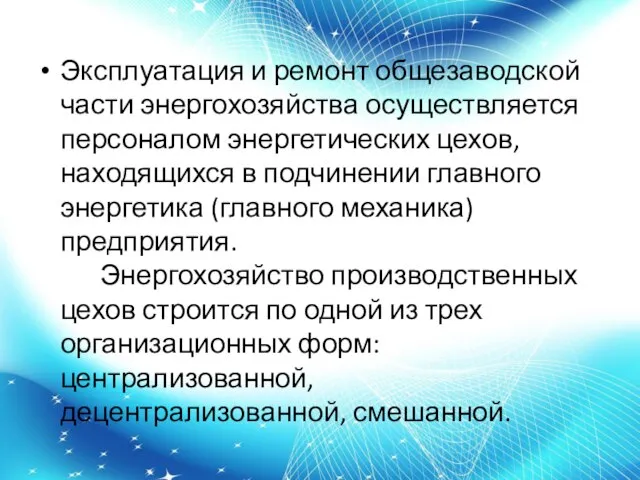 • Эксплуатация и ремонт общезаводской части энергохозяйства осуществляется персоналом энергетических цехов, находящихся в подчинении главного энергетика (главного механика) предприятия.

Энергохозяйство производственных цехов строится по одной из трех организационных форм: централизованной, децентрализованной, смешанной.